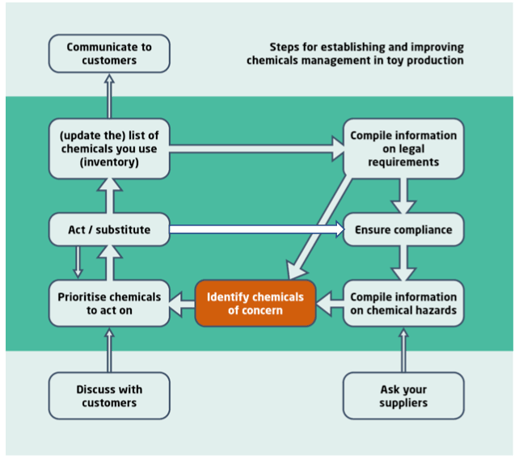 Communicate to customers

Steps for establishing and improving chemicals management in toy production

(update the) list of chemicals you use (inventory)

Compile information on legal requirements

Act / substitute

Ensure compliance

Prioritise chemicals to act on

Identify chemicals of concern

Compile information on chemical hazards

Discuss with customers

Ask your suppliers